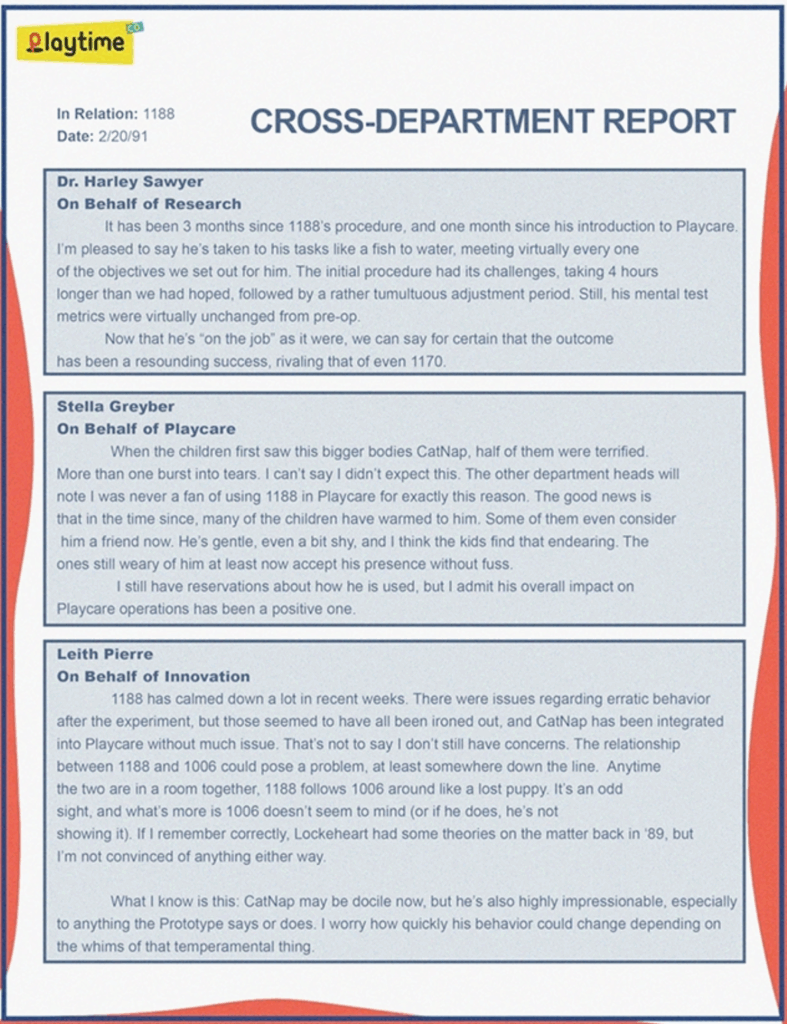 Playtime CO.

In Relation: 1188
Date: 2/20/91

CROSS-DEPARTMENT REPORT

Dr. Harley Sawyer
On Behalf of Research

It has been 3 months since 1188's procedure, and one month since his introduction to Playcare. I'm pleased to say he's taken to his tasks like a fish to water, meeting virtually every one of the objectives we set out for him. The initial procedure had its challenges, taking 4 hours longer than we had hoped, followed by a rather tumultuous adjustment period. Still, his mental test metrics were virtually unchanged from pre-op.

Now that he's "on the job" as it were, we can say for certain that the outcome has been a resounding success, rivaling that of even 1170.

Stella Greyber
On Behalf of Playcare

When the children first saw this bigger bodies CatNap, half of them were terrified. More than one burst into tears. I can't say I didn't expect this. The other department heads will note I was never a fan of using 1188 in Playcare for exactly this reason. The good news is that in the time since, many of the children have warmed to him. Some of them even consider him a friend now. He's gentle, even a bit shy, and I think the kids find that endearing. The ones still weary of him at least now accept his presence without fuss.

I still have reservations about how he is used, but I admit his overall impact on Playcare operations has been a positive one.

Leith Pierre
On Behalf of Innovation

1188 has calmed down a lot in recent weeks. There were issues regarding erratic behavior after the experiment, but those seemed to have all been ironed out, and CatNap has been integrated into Playcare without much issue. That's not to say I don't still have concerns. The relationship between 1188 and 1006 could pose a problem, at least somewhere down the line. Anytime the two are in a room together, 1188 follows 1006 around like a lost puppy. It's an odd sight, and what's more is 1006 doesn't seem to mind (or if he does, he's not showing it). If I remember correctly, Lockeheart had some theories on the matter back in '89, but I'm not convinced of anything either way.

What I know is this: CatNap may be docile now, but he's also highly impressionable, especially to anything the Prototype says or does. I worry how quickly his behavior could change depending on the whims of that temperamental thing.